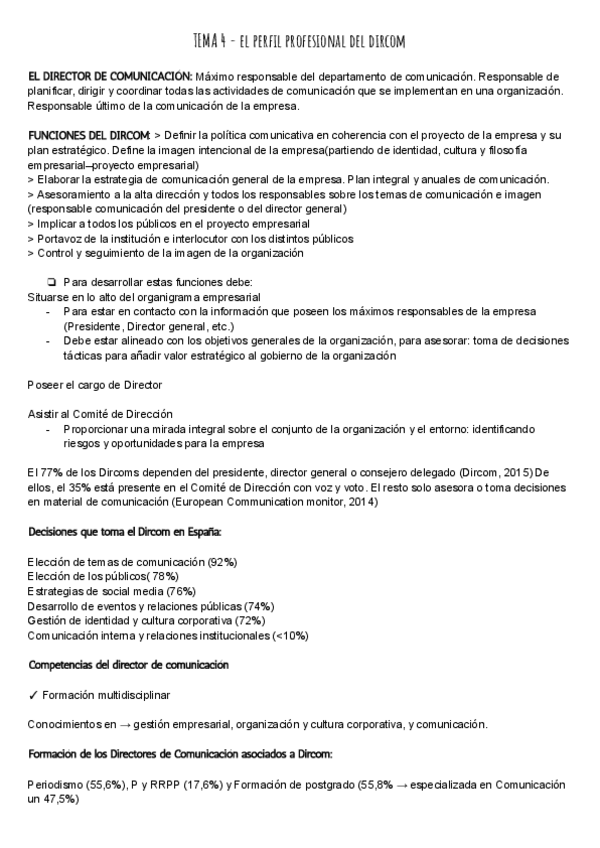 TEMA 4 - EL PERFIL PROFESIONAL DEL DIRCOM

EL DIRECTOR DE COMUNICACIÓN: Máximo responsable del departamento de comunicación. Responsable de planificar, dirigir y coordinar todas las actividades de comunicación que se implementan en una organización. Responsable último de la comunicación de la empresa.

FUNCIONES DEL DIRCOM: > Definir la política comunicativa en coherencia con el proyecto de la empresa y su plan estratégico. Define la imagen intencional de la empresa(partiendo de identidad, cultura y filosofía empresarial–proyecto empresarial)
> Elaborar la estrategia de comunicación general de la empresa. Plan integral y anuales de comunicación.
> Asesoramiento a la alta dirección y todos los responsables sobre los temas de comunicación e imagen (responsable comunicación del presidente o del director general)
> Implicar a todos los públicos en el proyecto empresarial
> Portavoz de la institución e interlocutor con los distintos públicos
> Control y seguimiento de la imagen de la organización

❏ Para desarrollar estas funciones debe:
Situarse en lo alto del organigrama empresarial
- Para estar en contacto con la información que poseen los máximos responsables de la empresa (Presidente, Director general, etc.)
- Debe estar alineado con los objetivos generales de la organización, para asesorar: toma de decisiones tácticas para añadir valor estratégico al gobierno de la organización

Poseer el cargo de Director

Asistir al Comité de Dirección
- Proporcionar una mirada integral sobre el conjunto de la organización y el entorno: identificando riesgos y oportunidades para la empresa

El 77% de los Dircoms dependen del presidente, director general o consejero delegado (Dircom, 2015) De ellos, el 35% está presente en el Comité de Dirección con voz y voto. El resto solo asesora o toma decisiones en material de comunicación (European Communication monitor, 2014)

Decisiones que toma el Dircom en España:

Elección de temas de comunicación (92%)
Elección de los públicos( 78%)
Estrategias de social media (76%)
Desarrollo de eventos y relaciones públicas (74%)
Gestión de identidad y cultura corporativa (72%)
Comunicación interna y relaciones institucionales (<10%)

Competencias del director de comunicación

✓ Formación multidisciplinar

Conocimientos en → gestión empresarial, organización y cultura corporativa, y comunicación.

Formacion de los Directores de Comunicacion asociados a Dircom:

Periodismo (55,6%), P y RRPP (17,6%) y Formación de postgrado (55,8% → especializada en Comunicación un 47,5%)